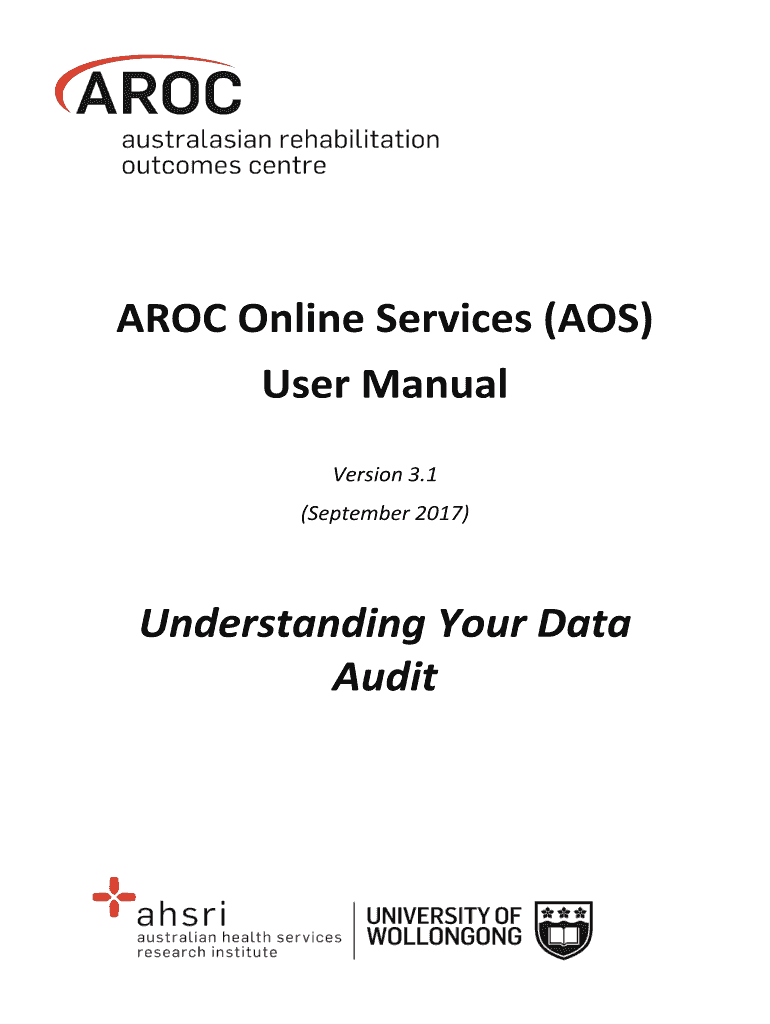 AROC
australasian rehabilitation outcomes centre

AROC Online Services (AOS) User Manual

Version 3.1
(September 2017)

Understanding Your Data Audit

ahsri
australian health services research institute

UNIVERSITY OF WOLLONGONG